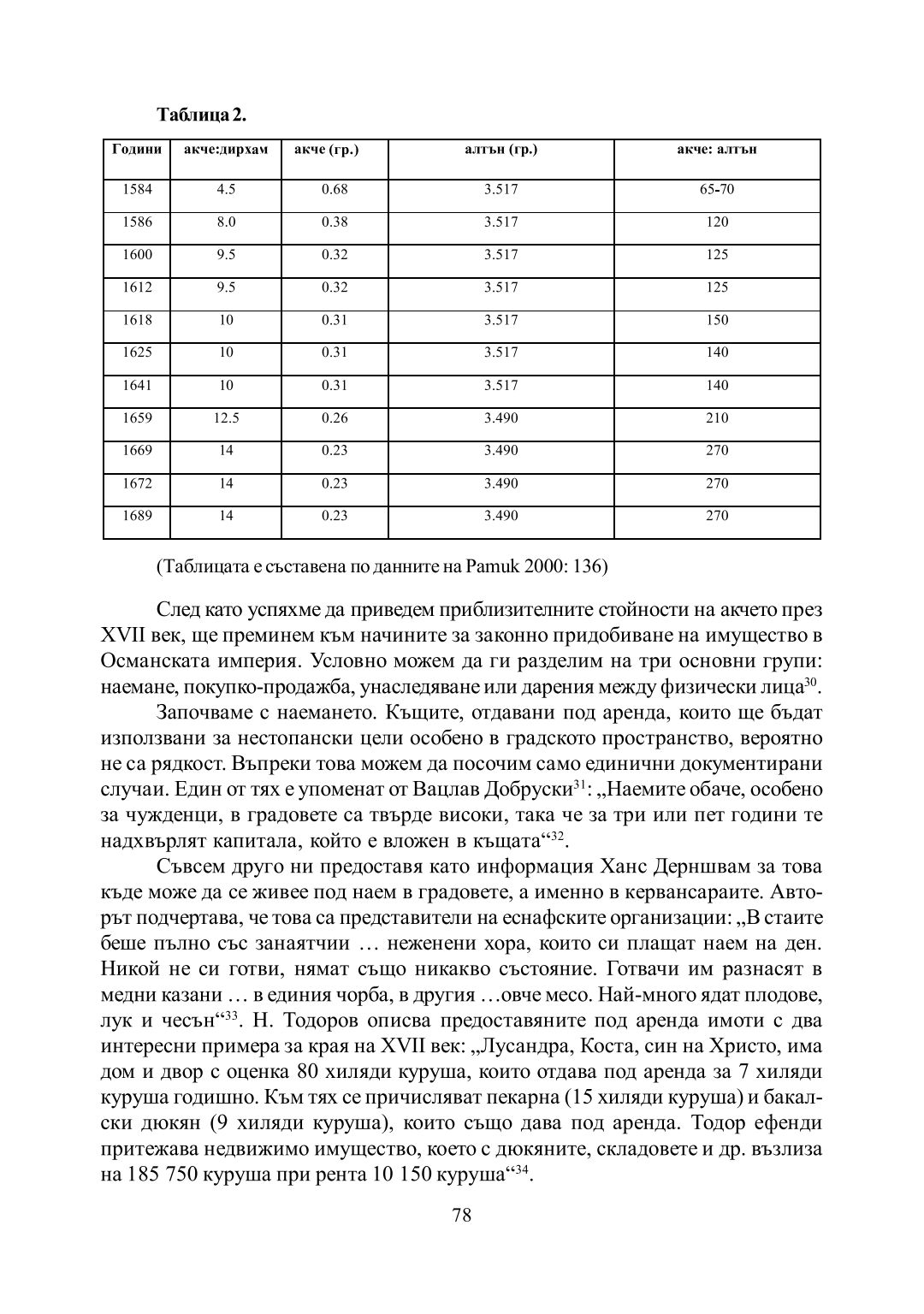 Таблица 2.

| Години | акче:дирхам | акче (гр.) | алтън (гр.) | акче: алтън |
|---|---|---|---|---|
| 1584 | 4.5 | 0.68 | 3.517 | 65-70 |
| 1586 | 8.0 | 0.38 | 3.517 | 120 |
| 1600 | 9.5 | 0.32 | 3.517 | 125 |
| 1612 | 9.5 | 0.32 | 3.517 | 125 |
| 1618 | 10 | 0.31 | 3.517 | 150 |
| 1625 | 10 | 0.31 | 3.517 | 140 |
| 1641 | 10 | 0.31 | 3.517 | 140 |
| 1659 | 12.5 | 0.26 | 3.490 | 210 |
| 1669 | 14 | 0.23 | 3.490 | 270 |
| 1672 | 14 | 0.23 | 3.490 | 270 |
| 1689 | 14 | 0.23 | 3.490 | 270 |

(Таблицата е съставена по данните на Pamuk 2000: 136)

След като успяхме да приведем приблизителните стойности на акчето през XVII век, ще преминем към начините за законно придобиване на имущество в Османската империя. Условно можем да ги разделим на три основни групи: наемане, покупко-продажба, унаследяване или дарения между физически лица$^{30}$.

Започваме с наемането. Къщите, отдавани под аренда, които ще бъдат използвани за нестопански цели особено в градското пространство, вероятно не са рядкост. Въпреки това можем да посочим само единични документирани случаи. Един от тях е упоменат от Вацлав Добруски$^{31}$: „Наемите обаче, особено за чужденци, в градовете са твърде високи, така че за три или пет години те надхвърлят капитала, който е вложен в къщата“$^{32}$.

Съвсем друго ни предоставя като информация Ханс Дерншвам за това къде може да се живее под наем в градовете, а именно в кервансараите. Авторът подчертава, че това са представители на еснафските организации: „В стаите беше пълно със занаятчии … неженени хора, които си плащат наем на ден. Никой не си готви, нямат също никакво състояние. Готвачи им разнасят в медни казани … в единия чорба, в другия …овче месо. Най-много ядат плодове, лук и чесън“$^{33}$. Н. Тодоров описва предоставяните под аренда имоти с два интересни примера за края на XVII век: „Лусандра, Коста, син на Христо, има дом и двор с оценка 80 хиляди куруша, които отдава под аренда за 7 хиляди куруша годишно. Към тях се причисляват пекарна (15 хиляди куруша) и бакалски дюкян (9 хиляди куруша), които също дава под аренда. Тодор ефенди притежава недвижимо имущество, което с дюкяните, складовете и др. възлиза на 185 750 куруша при рента 10 150 куруша“$^{34}$.

78